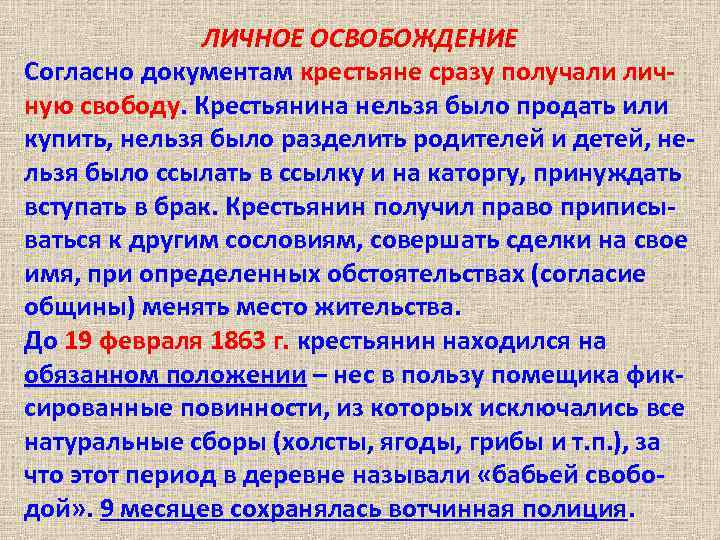 ЛИЧНОЕ ОСВОБОЖДЕНИЕ

Согласно документам крестьяне сразу получали личную свободу. Крестьянина нельзя было продать или купить, нельзя было разделить родителей и детей, нельзя было ссылать в ссылку и на каторгу, принуждать вступать в брак. Крестьянин получил право приписываться к другим сословиям, совершать сделки на свое имя, при определенных обстоятельствах (согласие общины) менять место жительства.

До 19 февраля 1863 г. крестьянин находился на обязанном положении – нес в пользу помещика фиксированные повинности, из которых исключались все натуральные сборы (холсты, ягоды, грибы и т.п.), за что этот период в деревне называли «бабьей свободой». 9 месяцев сохранялась вотчинная полиция.